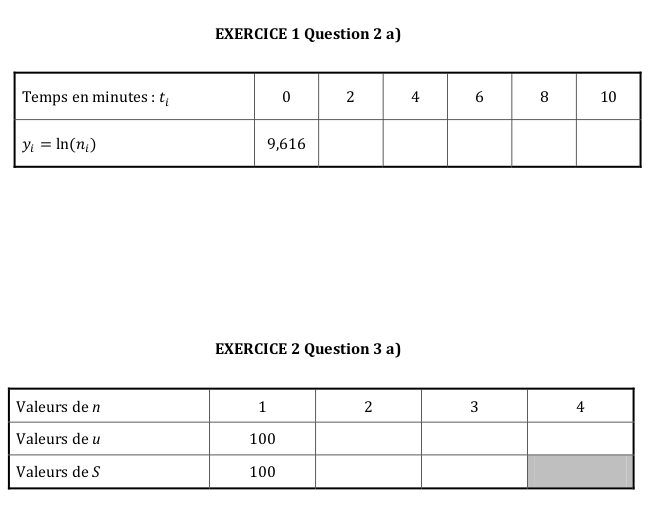 EXERCICE 1 Question 2 a)

| Temps en minutes : $t_i$ | 0 | 2 | 4 | 6 | 8 | 10 |
|---|---|---|---|---|---|---|
| $y_i = \ln(n_i)$ | 9,616 | | | | | |

EXERCICE 2 Question 3 a)

| Valeurs de $n$ | 1 | 2 | 3 | 4 |
|---|---|---|---|---|
| Valeurs de $u$ | 100 | | | |
| Valeurs de $S$ | 100 | | | |